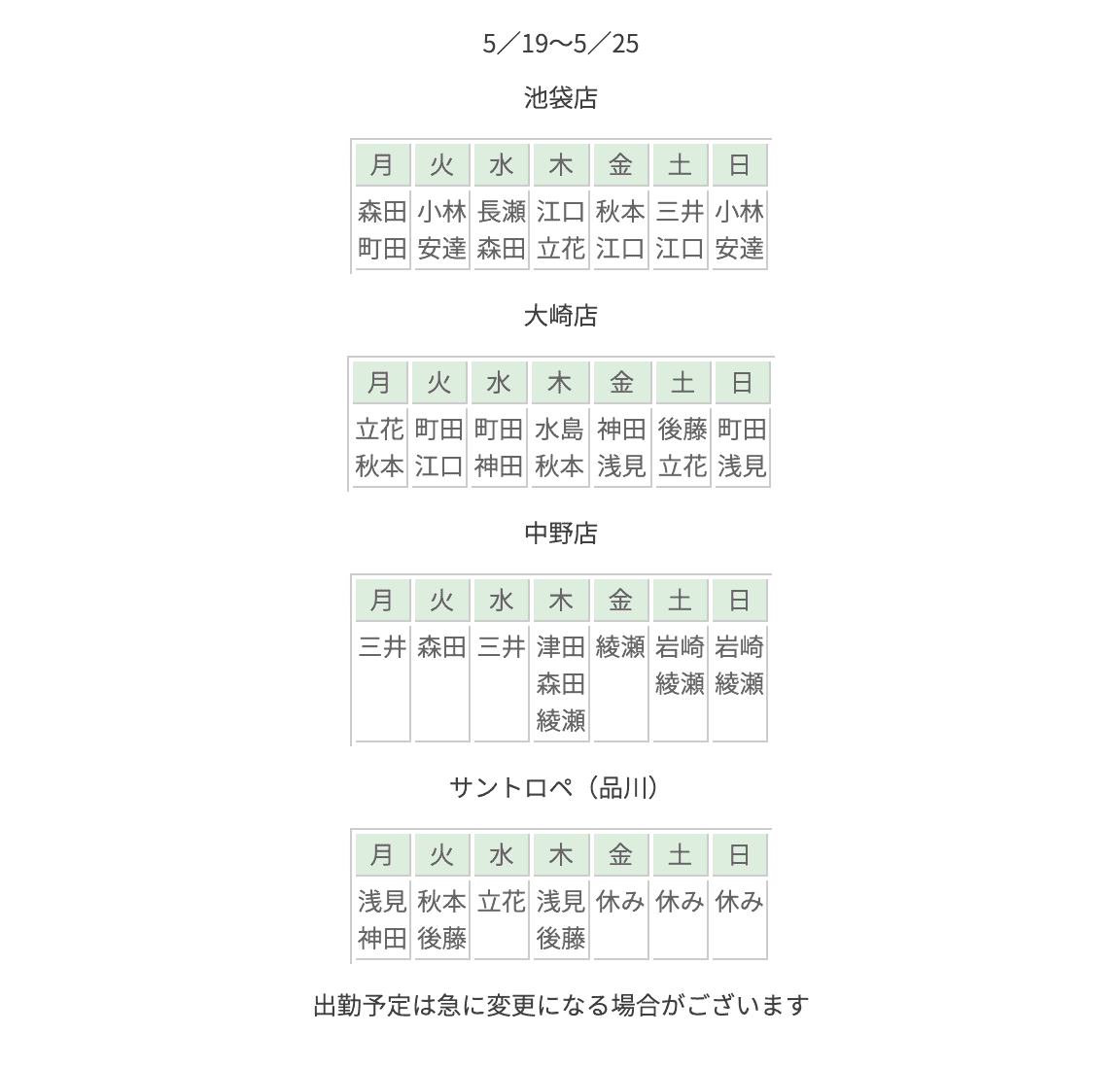 5／19〜5／25

池袋店

| 月 | 火 | 水 | 木 | 金 | 土 | 日 |
|---|---|---|---|---|---|---|
| 森田 町田 | 小林 安達 | 長瀬 森田 | 江口 立花 | 秋本 江口 | 三井 江口 | 小林 安達 |

大崎店

| 月 | 火 | 水 | 木 | 金 | 土 | 日 |
|---|---|---|---|---|---|---|
| 立花 秋本 | 町田 江口 | 町田 神田 | 水島 秋本 | 神田 浅見 | 後藤 立花 | 町田 浅見 |

中野店

| 月 | 火 | 水 | 木 | 金 | 土 | 日 |
|---|---|---|---|---|---|---|
| 三井 | 森田 | 三井 | 津田 森田 綾瀬 | 綾瀬 | 岩崎 綾瀬 | 岩崎 綾瀬 |

サントロペ（品川）

| 月 | 火 | 水 | 木 | 金 | 土 | 日 |
|---|---|---|---|---|---|---|
| 浅見 神田 | 秋本 後藤 | 立花 | 浅見 後藤 | 休み | 休み | 休み |

出勤予定は急に変更になる場合がございます